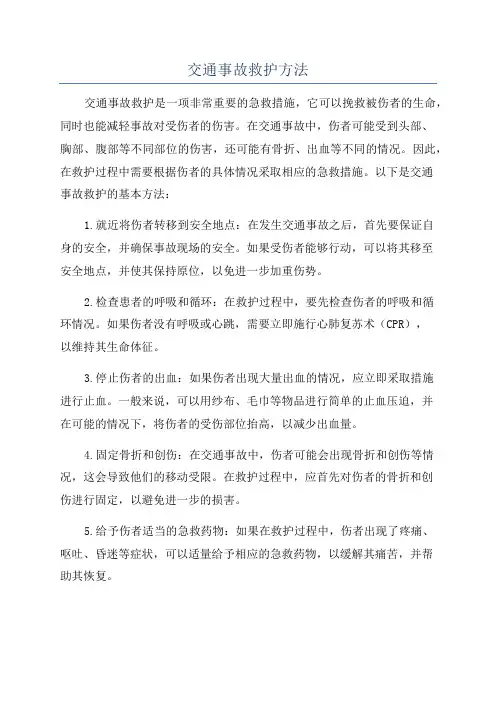 交通事故救护方法

交通事故救护是一项非常重要的急救措施，它可以挽救被伤者的生命，同时也能减轻事故对受伤者的伤害。在交通事故中，伤者可能受到头部、胸部、腹部等不同部位的伤害，还可能有骨折、出血等不同的情况。因此，在救护过程中需要根据伤者的具体情况采取相应的急救措施。以下是交通事故救护的基本方法：

1.就近将伤者转移到安全地点：在发生交通事故之后，首先要保证自身的安全，并确保事故现场的安全。如果受伤者能够行动，可以将其移至安全地点，并使其保持原位，以免进一步加重伤势。

2.检查患者的呼吸和循环：在救护过程中，要先检查伤者的呼吸和循环情况。如果伤者没有呼吸或心跳，需要立即施行心肺复苏术（CPR），以维持其生命体征。

3.停止伤者的出血：如果伤者出现大量出血的情况，应立即采取措施进行止血。一般来说，可以用纱布、毛巾等物品进行简单的止血压迫，并在可能的情况下，将伤者的受伤部位抬高，以减少出血量。

4.固定骨折和创伤：在交通事故中，伤者可能会出现骨折和创伤等情况，这会导致他们的移动受限。在救护过程中，应首先对伤者的骨折和创伤进行固定，以避免进一步的损害。

5.给予伤者适当的急救药物：如果在救护过程中，伤者出现了疼痛、呕吐、昏迷等症状，可以适量给予相应的急救药物，以缓解其痛苦，并帮助其恢复。